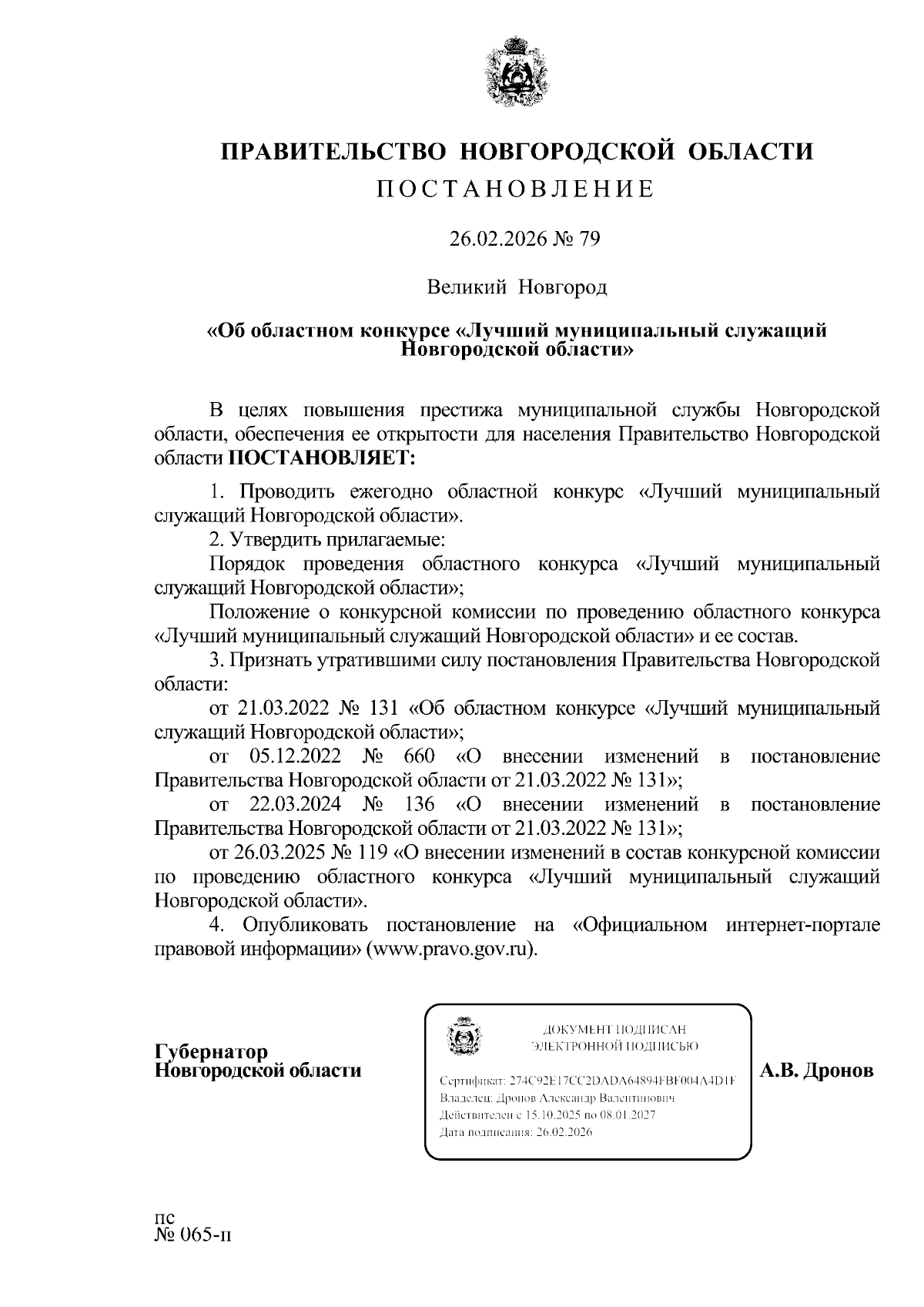 ПРАВИТЕЛЬСТВО НОВГОРОДСКОЙ ОБЛАСТИ
ПОСТАНОВЛЕНИЕ

26.02.2026 № 79

Великий Новгород

«Об областном конкурсе «Лучший муниципальный служащий Новгородской области»

В целях повышения престижа муниципальной службы Новгородской области, обеспечения ее открытости для населения Правительство Новгородской области ПОСТАНОВЛЯЕТ:

1. Проводить ежегодно областной конкурс «Лучший муниципальный служащий Новгородской области».

2. Утвердить прилагаемые:

Порядок проведения областного конкурса «Лучший муниципальный служащий Новгородской области»;

Положение о конкурсной комиссии по проведению областного конкурса «Лучший муниципальный служащий Новгородской области» и ее состав.

3. Признать утратившими силу постановления Правительства Новгородской области:

от 21.03.2022 № 131 «Об областном конкурсе «Лучший муниципальный служащий Новгородской области»;

от 05.12.2022 № 660 «О внесении изменений в постановление Правительства Новгородской области от 21.03.2022 № 131»;

от 22.03.2024 № 136 «О внесении изменений в постановление Правительства Новгородской области от 21.03.2022 № 131»;

от 26.03.2025 № 119 «О внесении изменений в состав конкурсной комиссии по проведению областного конкурса «Лучший муниципальный служащий Новгородской области».

4. Опубликовать постановление на «Официальном интернет-портале правовой информации» (www.pravo.gov.ru).

Губернатор
Новгородской области

ДОКУМЕНТ ПОДПИСАН
ЭЛЕКТРОННОЙ ПОДПИСЬЮ

Сертификат: 274C92E17CC2DADA64894FBF004A4D1F
Владелец: Дронов Александр Валентинович
Действителен с 15.10.2025 по 08.01.2027
Дата подписания: 26.02.2026

А.В. Дронов

пс
№ 065-п